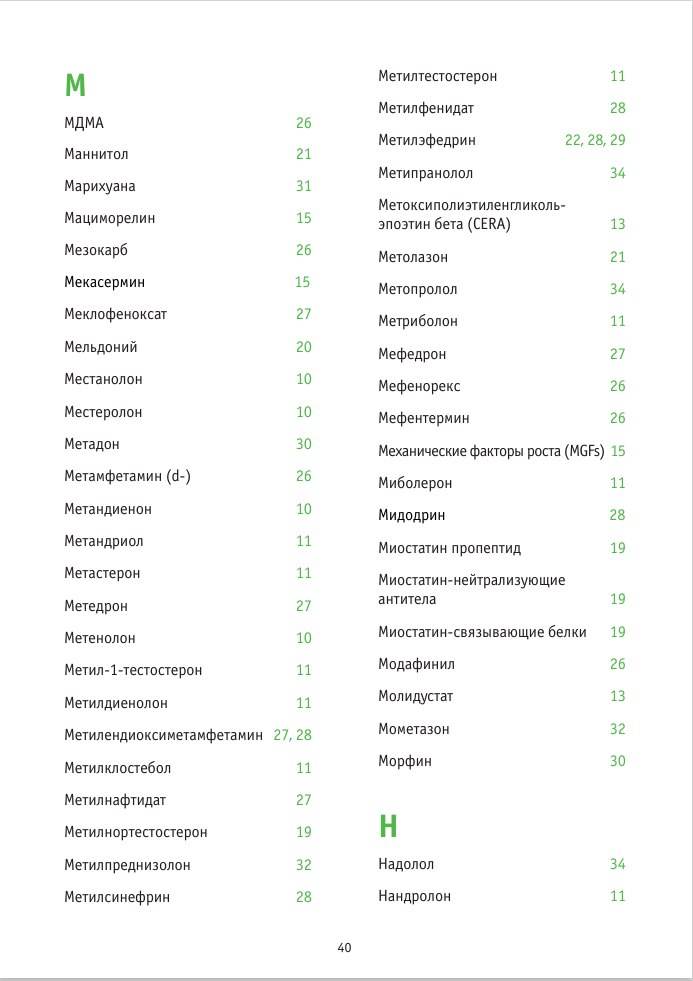 М

МДМА 26

Маннитол 21

Марихуана 31

Мациморелин 15

Мезокарб 26

Мекасермин 15

Меклофеноксат 27

Мельдоний 20

Местанолон 10

Местеролон 10

Метадон 30

Метамфетамин (d-) 26

Метандиенон 10

Метандриол 11

Метастерон 11

Метедрон 27

Метенолон 10

Метил-1-тестостерон 11

Метилдиенолон 11

Метилендиоксиметамфетамин 27, 28

Метилклостебол 11

Метилнафтидат 27

Метилнортестостерон 19

Метилпреднизолон 32

Метилсинефрин 28

Метилтестостерон 11

Метилфенидат 28

Метилэфедрин 22, 28, 29

Метипранолол 34

Метоксиполиэтиленгликоль-эпоэтин бета (CERA) 13

Метолазон 21

Метопролол 34

Метриболон 11

Мефедрон 27

Мефенорекс 26

Мефентермин 26

Механические факторы роста (MGFs) 15

Миболерон 11

Мидодрин 28

Миостатин пропептид 19

Миостатин-нейтрализующие антитела 19

Миостатин-связывающие белки 19

Модафинил 26

Молидустат 13

Мометазон 32

Морфин 30

Н

Надолол 34

Нандролон 11

40